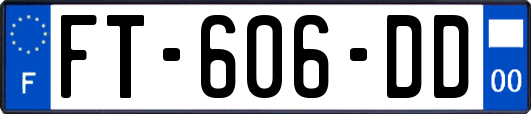 F
FT-606-DD
00